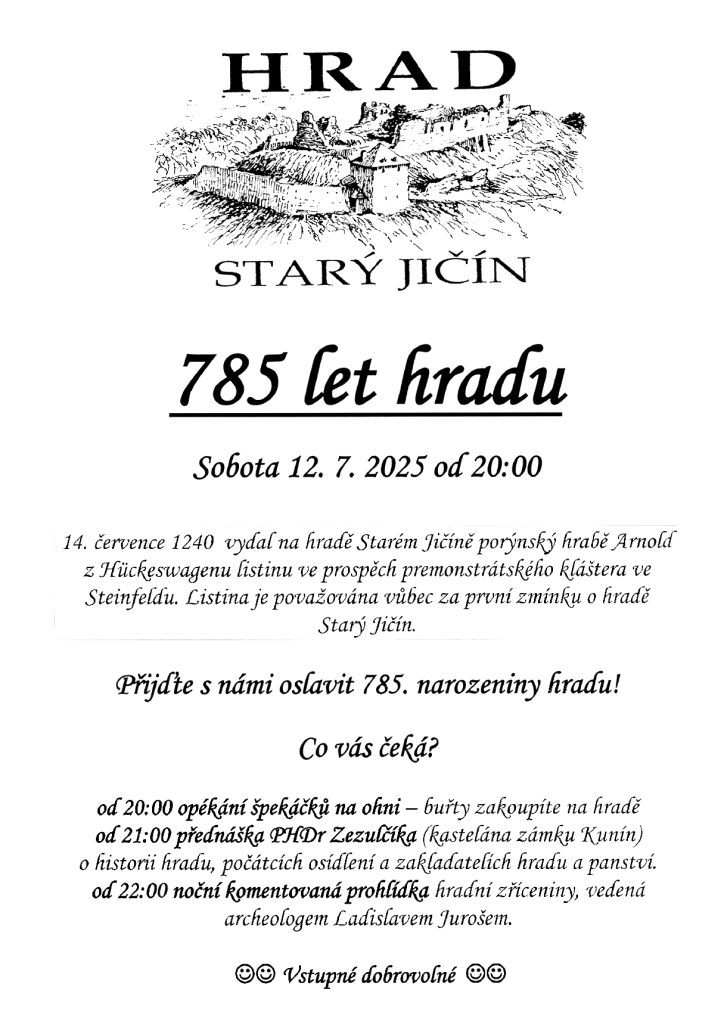 HRAD

STARÝ JIČÍN

785 let hradu

Sobota 12. 7. 2025 od 20:00

14. července 1240 vydal na hradě Starém Jičíně porýnský hrabě Arnold z Hückeswagenu listinu ve prospěch premonstrátského kláštera ve Steinfeldu. Listina je považována vůbec za první zmínku o hradě Starý Jičín.

Přijďte s námi oslavit 785. narozeniny hradu!

Co vás čeká?

od 20:00 opékání špekáčků na ohni – buřty zakoupíte na hradě
od 21:00 přednáška PHDr Zezulčíka (kastelána zámku Kunín) o historii hradu, počátcích osídlení a zakladatelích hradu a panství.
od 22:00 noční komentovaná prohlídka hradní zříceniny, vedená archeologem Ladislavem Jurošem.

☺☺ Vstupné dobrovolné ☺☺